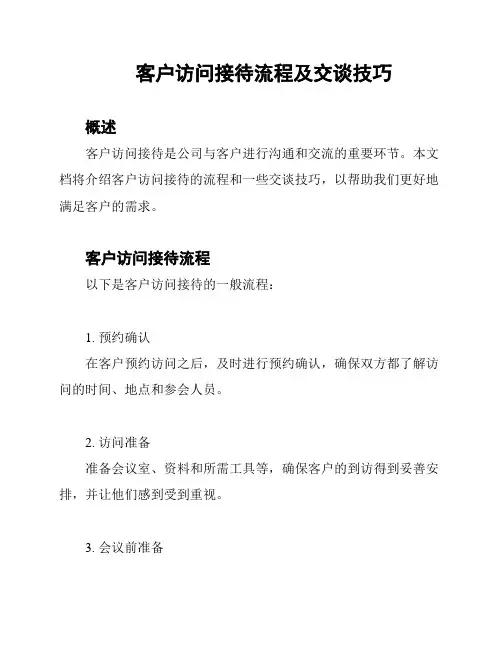 客户访问接待流程及交谈技巧

概述

客户访问接待是公司与客户进行沟通和交流的重要环节。本文档将介绍客户访问接待的流程和一些交谈技巧，以帮助我们更好地满足客户的需求。

客户访问接待流程

以下是客户访问接待的一般流程：

1. 预约确认

在客户预约访问之后，及时进行预约确认，确保双方都了解访问的时间、地点和参会人员。

2. 访问准备

准备会议室、资料和所需工具等，确保客户的到访得到妥善安排，并让他们感到受到重视。

3. 会议前准备